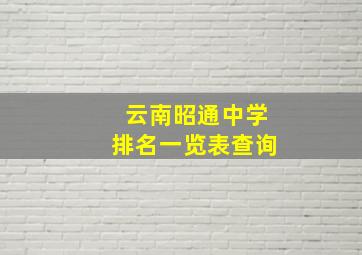 云南昭通中学
排名一览表查询